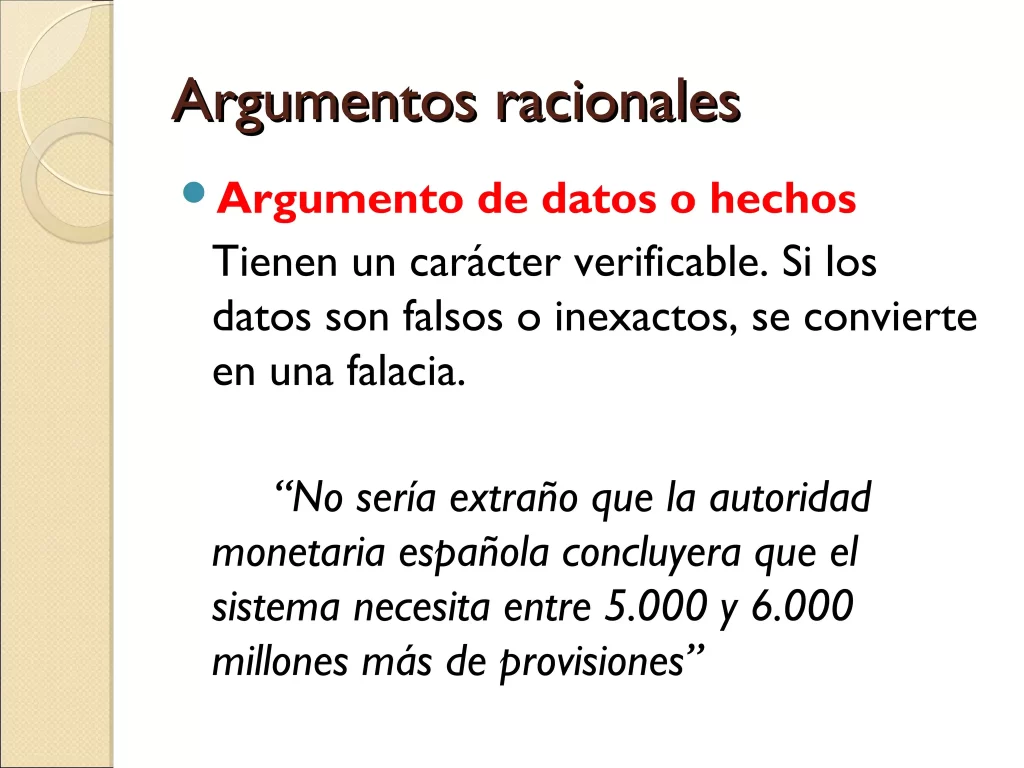 Argumentos racionales

• Argumento de datos o hechos

Tienen un carácter verificable. Si los datos son falsos o inexactos, se convierte en una falacia.

"No sería extraño que la autoridad monetaria española concluyera que el sistema necesita entre 5.000 y 6.000 millones más de provisiones"